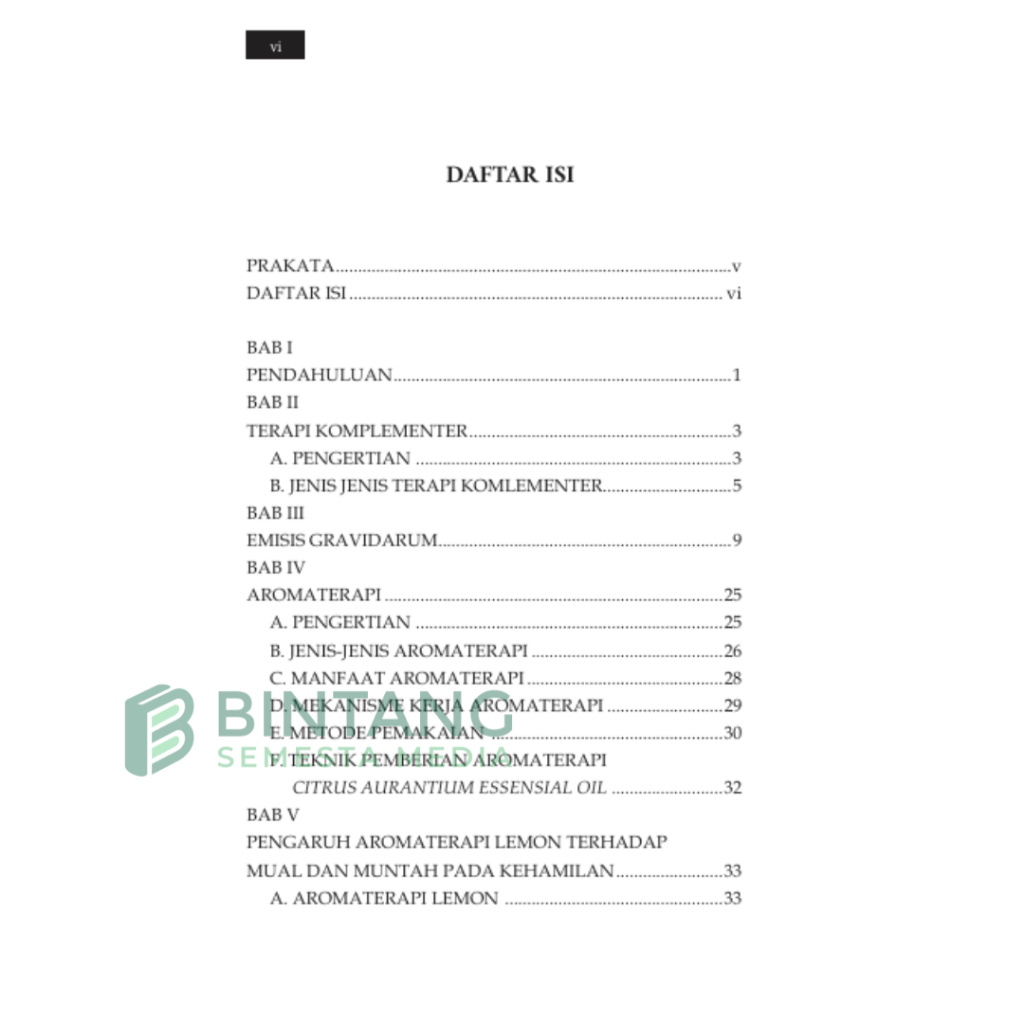 vi

DAFTAR ISI

PRAKATA v
DAFTAR ISI vi

BAB I
PENDAHULUAN 1
BAB II
TERAPI KOMPLEMENTER 3
A. PENGERTIAN 3
B. JENIS JENIS TERAPI KOMLEMENTER 5
BAB III
EMISIS GRAVIDARUM 9
BAB IV
AROMATERAPI 25
A. PENGERTIAN 25
B. JENIS-JENIS AROMATERAPI 26
C. MANFAAT AROMATERAPI 28
D. MEKANISME KERJA AROMATERAPI 29
E. METODE PEMAKAIAN 30
F. TEKNIK PEMBERIAN AROMATERAPI
CITRUS AURANTIUM ESSENSIAL OIL 32
BAB V
PENGARUH AROMATERAPI LEMON TERHADAP
MUAL DAN MUNTAH PADA KEHAMILAN 33
A. AROMATERAPI LEMON 33

BINTANG
SEMESTA MEDIA